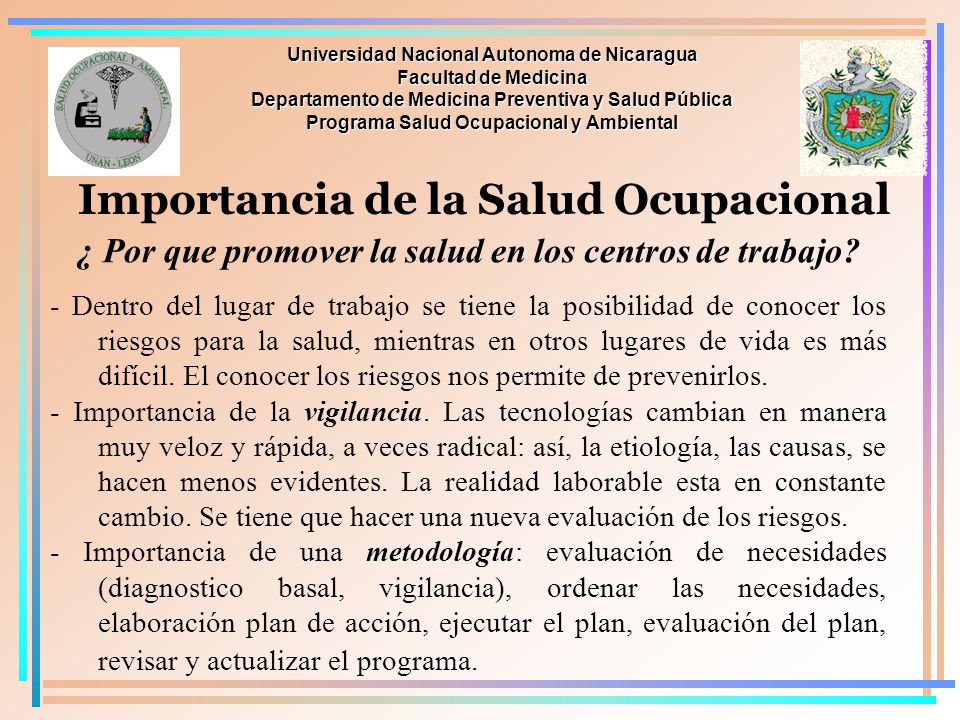 SALUD OCUPACIONAL Y AMBIENTAL
UNAN - LEON

Universidad Nacional Autonoma de Nicaragua
Facultad de Medicina
Departamento de Medicina Preventiva y Salud Pública
Programa Salud Ocupacional y Ambiental

Importancia de la Salud Ocupacional

¿ Por que promover la salud en los centros de trabajo?

- Dentro del lugar de trabajo se tiene la posibilidad de conocer los riesgos para la salud, mientras en otros lugares de vida es más difícil. El conocer los riesgos nos permite de prevenirlos.

- Importancia de la vigilancia. Las tecnologías cambian en manera muy veloz y rápida, a veces radical: así, la etiología, las causas, se hacen menos evidentes. La realidad laborable esta en constante cambio. Se tiene que hacer una nueva evaluación de los riesgos.

- Importancia de una metodología: evaluación de necesidades (diagnostico basal, vigilancia), ordenar las necesidades, elaboración plan de acción, ejecutar el plan, evaluación del plan, revisar y actualizar el programa.